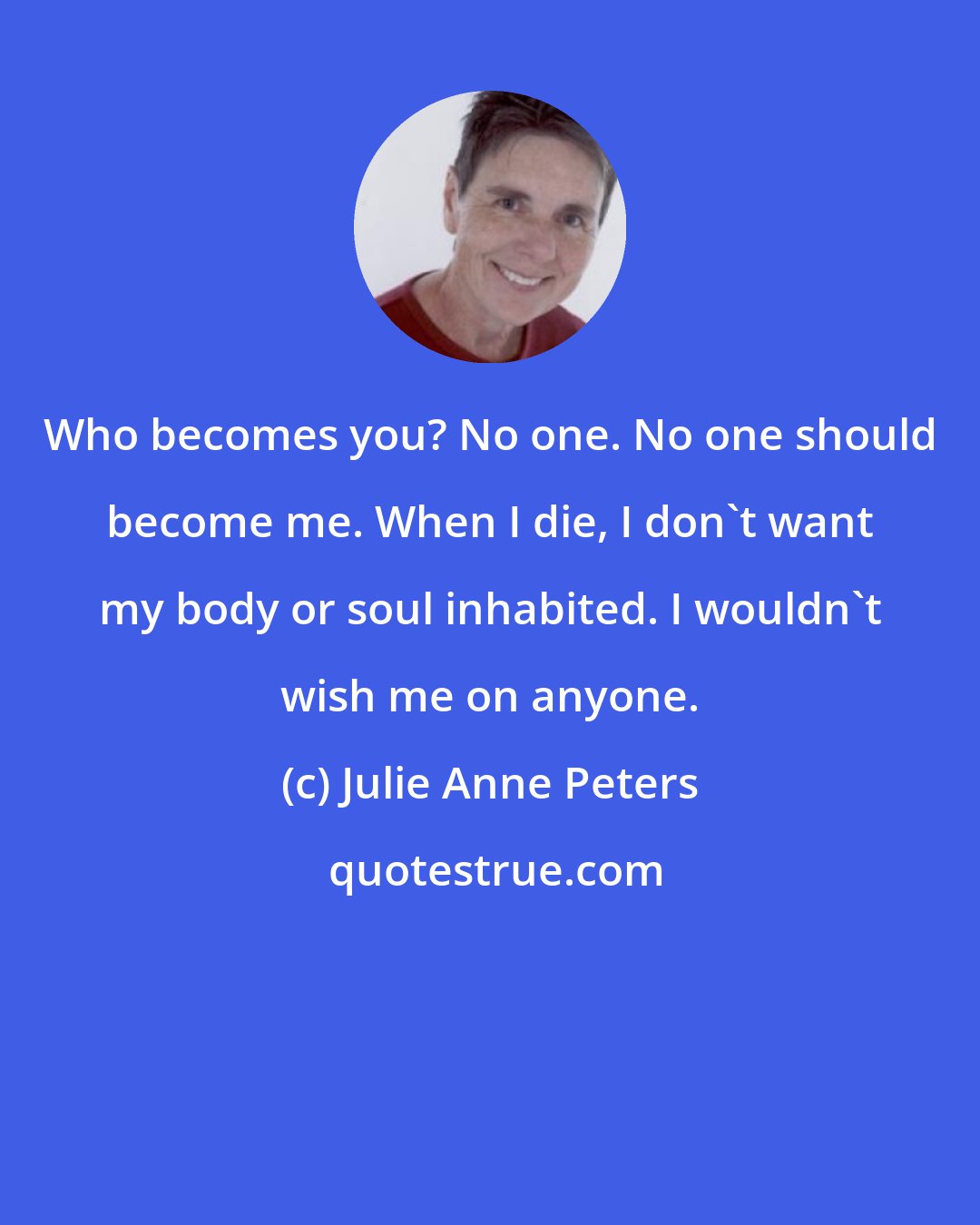 Who becomes you? No one. No one should become me. When I die, I don`t want my body or soul inhabited. I wouldn`t wish me on anyone.

(c) Julie Anne Peters

quotestrue.com